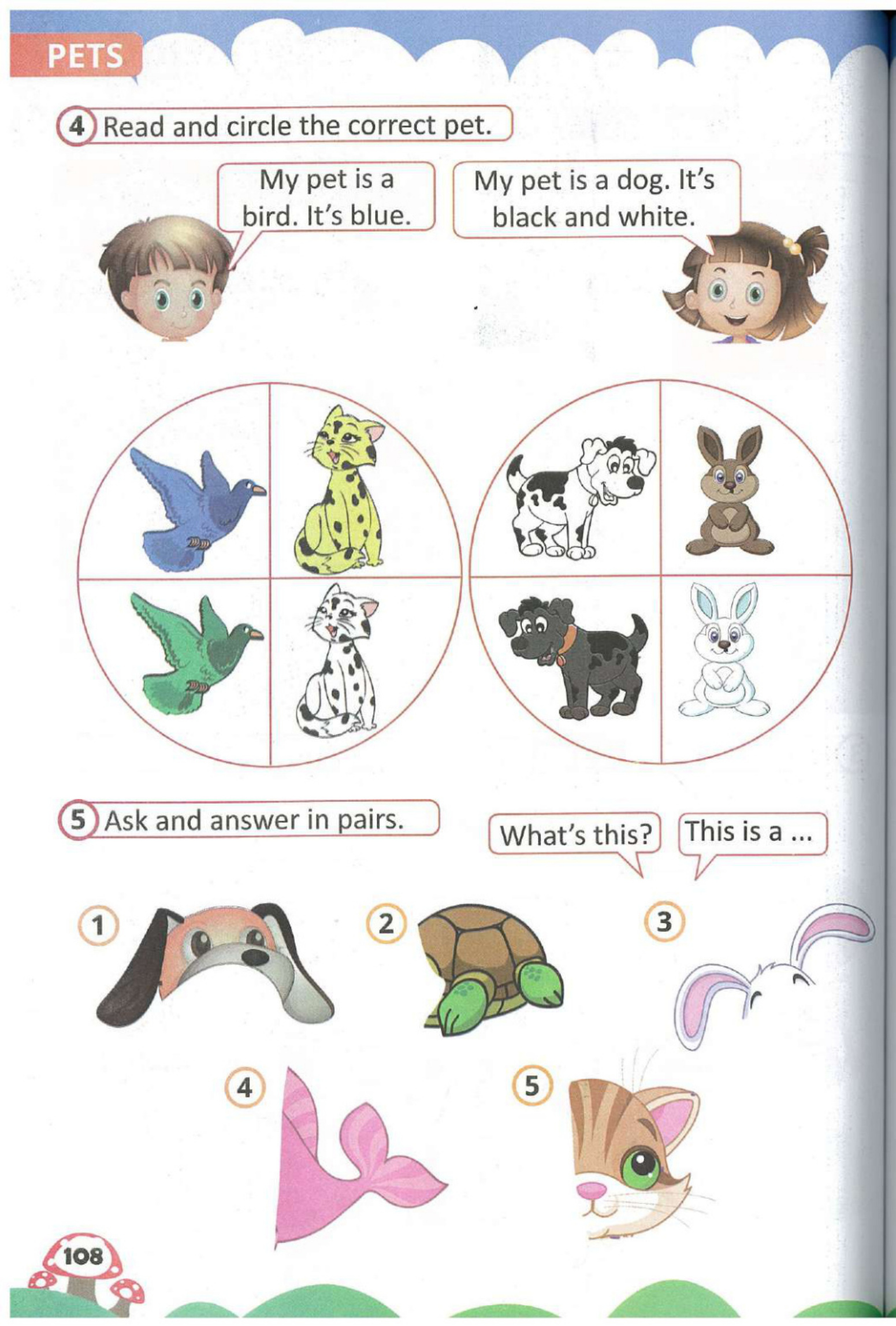 PETS

4 Read and circle the correct pet.

My pet is a bird. It's blue.

My pet is a dog. It's black and white.

5 Ask and answer in pairs.

What's this?

This is a ...

1

2

3

4

5

108